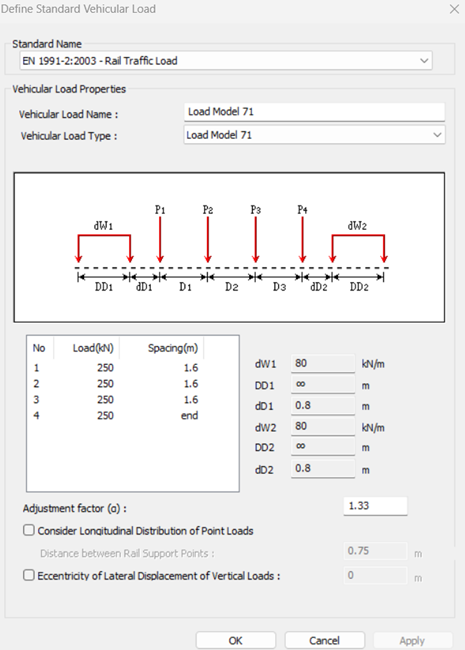 Define Standard Vehicular Load

Standard Name
EN 1991-2:2003 - Rail Traffic Load

Vehicular Load Properties
Vehicular Load Name : Load Model 71
Vehicular Load Type : Load Model 71

dW1 P1 P2 P3 P4 dW2
DD1 dD1 D1 D2 D3 dD2 DD2

| No | Load(kN) | Spacing(m) |
|---|---|---|
| 1 | 250 | 1.6 |
| 2 | 250 | 1.6 |
| 3 | 250 | 1.6 |
| 4 | 250 | end |

dW1 80 kN/m
DD1 ∞ m
dD1 0.8 m
dW2 80 kN/m
DD2 ∞ m
dD2 0.8 m

Adjustment factor (α) : 1.33

Consider Longitudinal Distribution of Point Loads
Distance between Rail Support Points : 0.75 m
Eccentricity of Lateral Displacement of Vertical Loads : 0 m

OK Cancel Apply